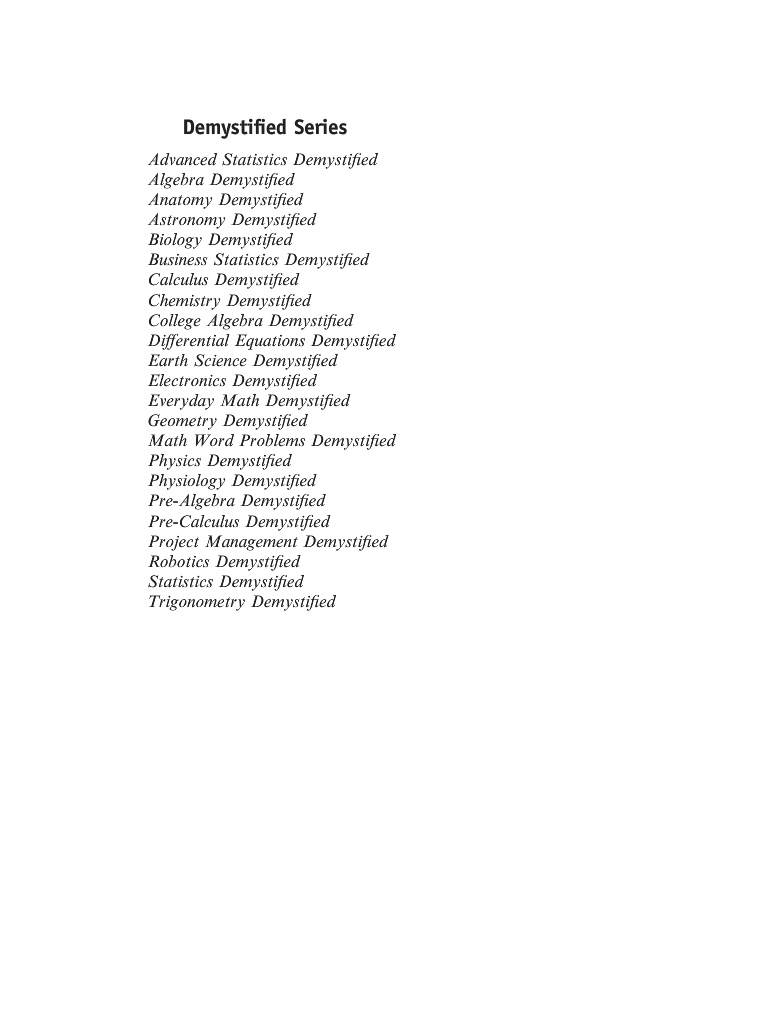 Demystified Series

Advanced Statistics Demystified
Algebra Demystified
Anatomy Demystified
Astronomy Demystified
Biology Demystified
Business Statistics Demystified
Calculus Demystified
Chemistry Demystified
College Algebra Demystified
Differential Equations Demystified
Earth Science Demystified
Electronics Demystified
Everyday Math Demystified
Geometry Demystified
Math Word Problems Demystified
Physics Demystified
Physiology Demystified
Pre-Algebra Demystified
Pre-Calculus Demystified
Project Management Demystified
Robotics Demystified
Statistics Demystified
Trigonometry Demystified